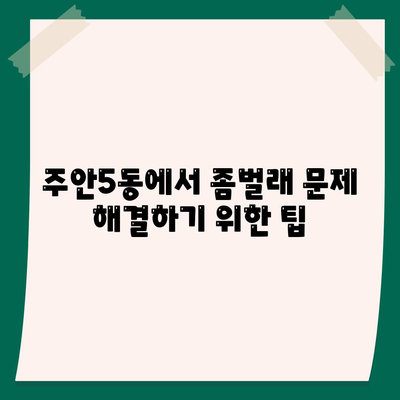 주안5동에서 좀벌래 문제 해결하기 위한 팁